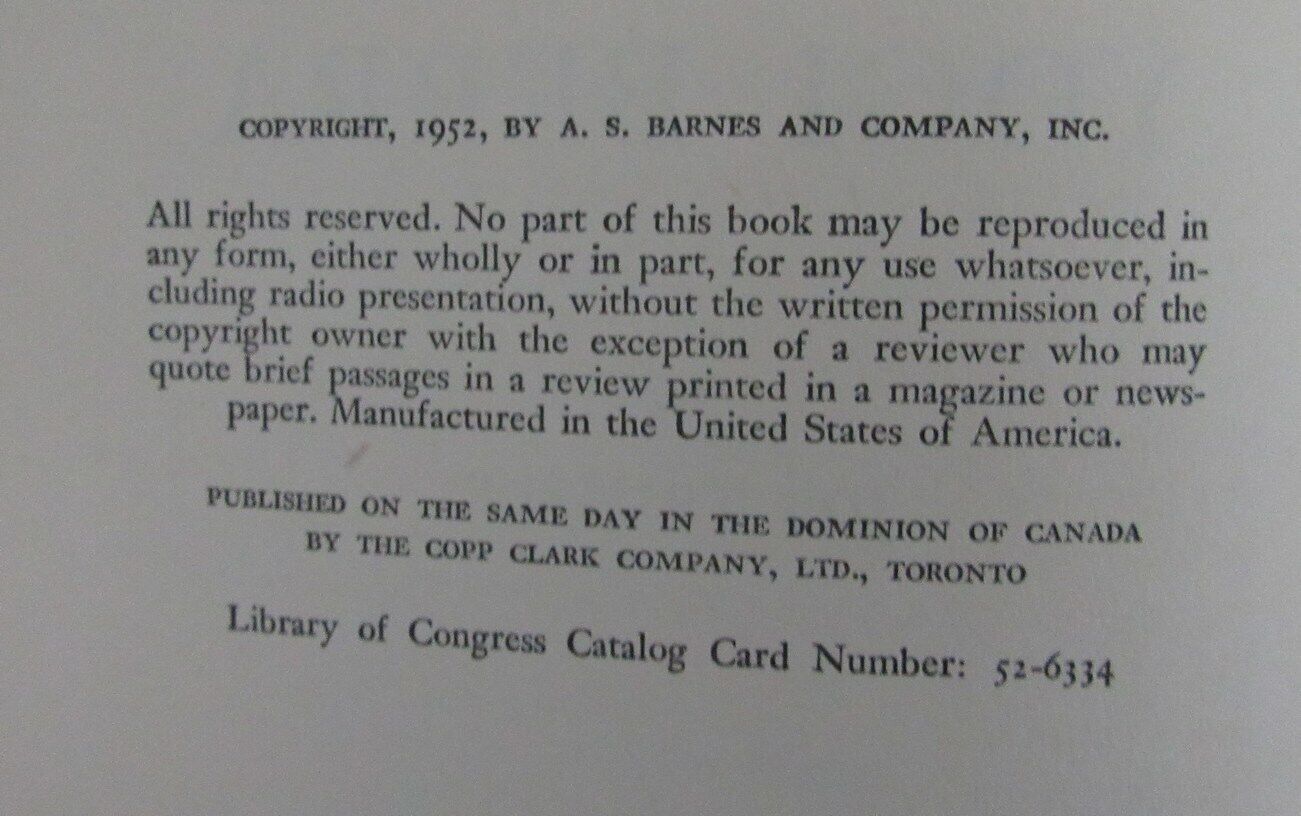 COPYRIGHT, 1952, BY A. S. BARNES AND COMPANY, INC.

All rights reserved. No part of this book may be reproduced in any form, either wholly or in part, for any use whatsoever, including radio presentation, without the written permission of the copyright owner with the exception of a reviewer who may quote brief passages in a review printed in a magazine or newspaper. Manufactured in the United States of America.

PUBLISHED ON THE SAME DAY IN THE DOMINION OF CANADA
BY THE COPP CLARK COMPANY, LTD., TORONTO

Library of Congress Catalog Card Number: 52-6334